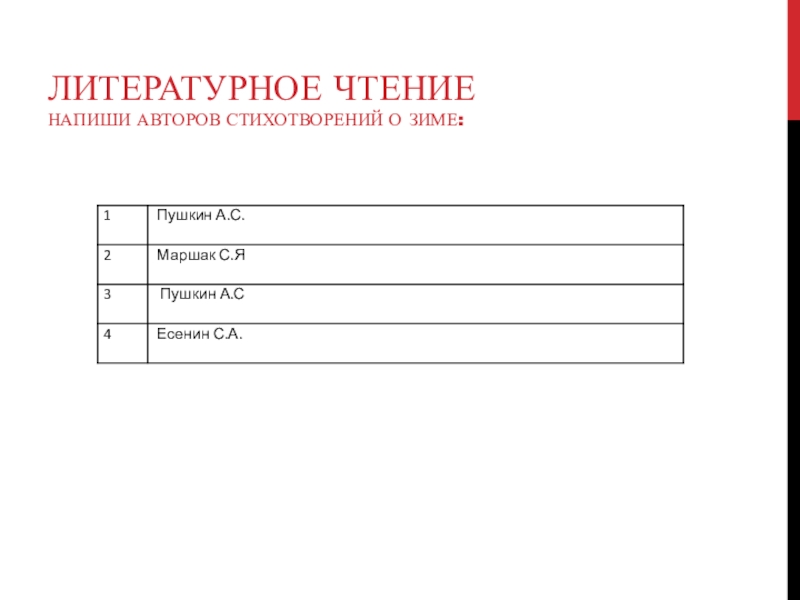 ЛИТЕРАТУРНОЕ ЧТЕНИЕ
НАПИШИ АВТОРОВ СТИХОТВОРЕНИЙ О ЗИМЕ:

| 1 | Пушкин А.С. |
|---|---|
| 2 | Маршак С.Я |
| 3 | Пушкин А.С |
| 4 | Есенин С.А. |